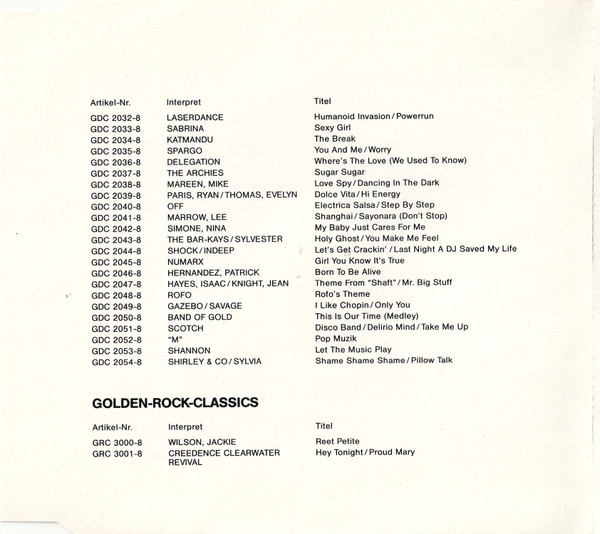 | Artikel-Nr. | Interpret | Titel |
|---|---|---|
| GDC 2032-8 | LASERDANCE | Humanoid Invasion / Powerrun |
| GDC 2033-8 | SABRINA | Sexy Girl |
| GDC 2034-8 | KATMANDU | The Break |
| GDC 2035-8 | SPARGO | You And Me / Worry |
| GDC 2036-8 | DELEGATION | Where's The Love (We Used To Know) |
| GDC 2037-8 | THE ARCHIES | Sugar Sugar |
| GDC 2038-8 | MAREEN, MIKE | Love Spy / Dancing In The Dark |
| GDC 2039-8 | PARIS, RYAN / THOMAS, EVELYN | Dolce Vita / Hi Energy |
| GDC 2040-8 | OFF | Electrica Salsa / Step By Step |
| GDC 2041-8 | MARROW, LEE | Shanghai / Sayonara (Don't Stop) |
| GDC 2042-8 | SIMONE, NINA | My Baby Just Cares For Me |
| GDC 2043-8 | THE BAR-KAYS / SYLVESTER | Holy Ghost / You Make Me Feel |
| GDC 2044-8 | SHOCK / INDEEP | Let's Get Crackin' / Last Night A DJ Saved My Life |
| GDC 2045-8 | NUMARX | Girl You Know It's True |
| GDC 2046-8 | HERNANDEZ, PATRICK | Born To Be Alive |
| GDC 2047-8 | HAYES, ISAAC / KNIGHT, JEAN | Theme From "Shaft" / Mr. Big Stuff |
| GDC 2048-8 | ROFO | Rofo's Theme |
| GDC 2049-8 | GAZEBO / SAVAGE | I Like Chopin / Only You |
| GDC 2050-8 | BAND OF GOLD | This Is Our Time (Medley) |
| GDC 2051-8 | SCOTCH | Disco Band / Delirio Mind / Take Me Up |
| GDC 2052-8 | "M" | Pop Muzik |
| GDC 2053-8 | SHANNON | Let The Music Play |
| GDC 2054-8 | SHIRLEY & CO / SYLVIA | Shame Shame Shame / Pillow Talk |

GOLDEN-ROCK-CLASSICS

| Artikel-Nr. | Interpret | Titel |
|---|---|---|
| GRC 3000-8 | WILSON, JACKIE | Reet Petite |
| GRC 3001-8 | CREEDENCE CLEARWATER REVIVAL | Hey Tonight / Proud Mary |